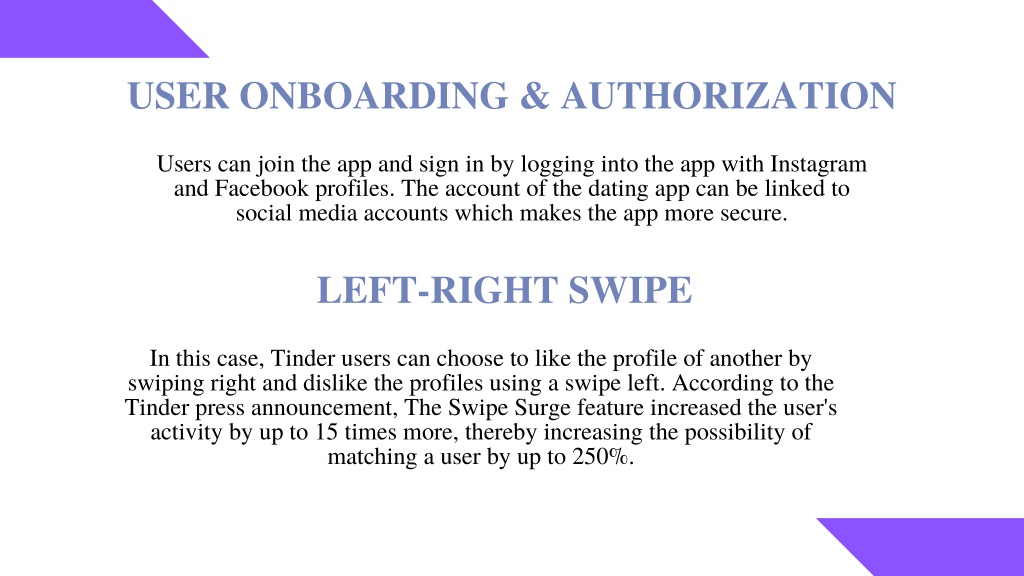 USER ONBOARDING & AUTHORIZATION

Users can join the app and sign in by logging into the app with Instagram and Facebook profiles. The account of the dating app can be linked to social media accounts which makes the app more secure.

LEFT-RIGHT SWIPE

In this case, Tinder users can choose to like the profile of another by swiping right and dislike the profiles using a swipe left. According to the Tinder press announcement, The Swipe Surge feature increased the user's activity by up to 15 times more, thereby increasing the possibility of matching a user by up to 250%.